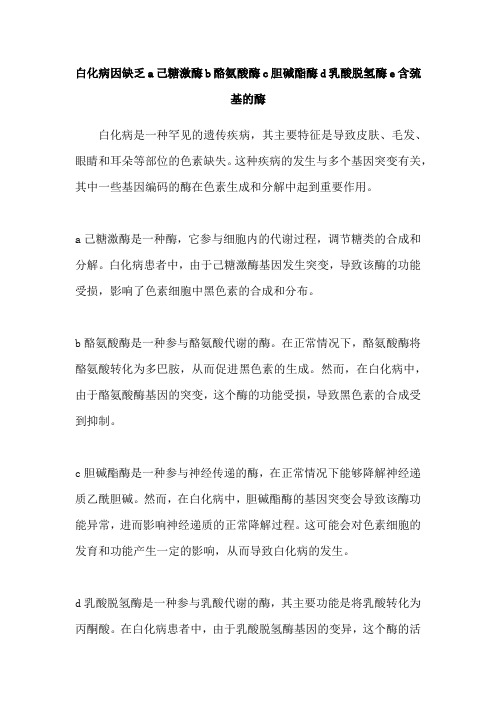 白化病因缺乏 a 己糖激酶 b 酪氨酸酶 c 胆碱酯酶 d 乳酸脱氢酶 e 含巯基的酶

白化病是一种罕见的遗传疾病，其主要特征是导致皮肤、毛发、眼睛和耳朵等部位的色素缺失。这种疾病的发生与多个基因突变有关，其中一些基因编码的酶在色素生成和分解中起到重要作用。

a 己糖激酶是一种酶，它参与细胞内的代谢过程，调节糖类的合成和分解。白化病患者中，由于己糖激酶基因发生突变，导致该酶的功能受损，影响了色素细胞中黑色素的合成和分布。

b 酪氨酸酶是一种参与酪氨酸代谢的酶。在正常情况下，酪氨酸酶将酪氨酸转化为多巴胺，从而促进黑色素的生成。然而，在白化病中，由于酪氨酸酶基因的突变，这个酶的功能受损，导致黑色素的合成受到抑制。

c 胆碱酯酶是一种参与神经传递的酶，在正常情况下能够降解神经递质乙酰胆碱。然而，在白化病中，胆碱酯酶的基因突变会导致该酶功能异常，进而影响神经递质的正常降解过程。这可能会对色素细胞的发育和功能产生一定的影响，从而导致白化病的发生。

d 乳酸脱氢酶是一种参与乳酸代谢的酶，其主要功能是将乳酸转化为丙酮酸。在白化病患者中，由于乳酸脱氢酶基因的变异，这个酶的活